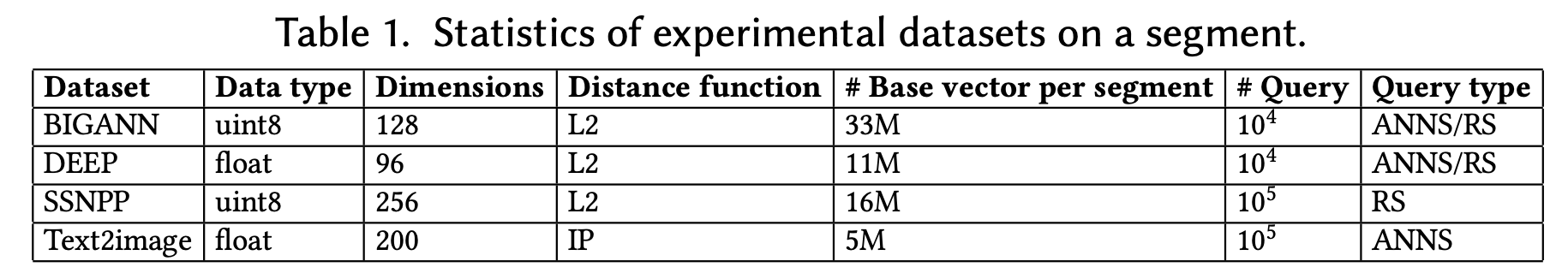 Table 1. Statistics of experimental datasets on a segment.

| Dataset | Data type | Dimensions | Distance function | # Base vector per segment | # Query | Query type |
|---|---|---|---|---|---|---|
| BIGANN | uint8 | 128 | L2 | 33M | $10^4$ | ANNS/RS |
| DEEP | float | 96 | L2 | 11M | $10^4$ | ANNS/RS |
| SSNPP | uint8 | 256 | L2 | 16M | $10^5$ | RS |
| Text2image | float | 200 | IP | 5M | $10^5$ | ANNS |